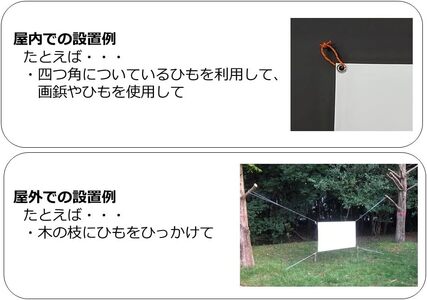 屋内での設置例
たとえば・・・
・四つ角についているひもを利用して、画鋲やひもを使用して

屋外での設置例
たとえば・・・
・木の枝にひもをひっかけて